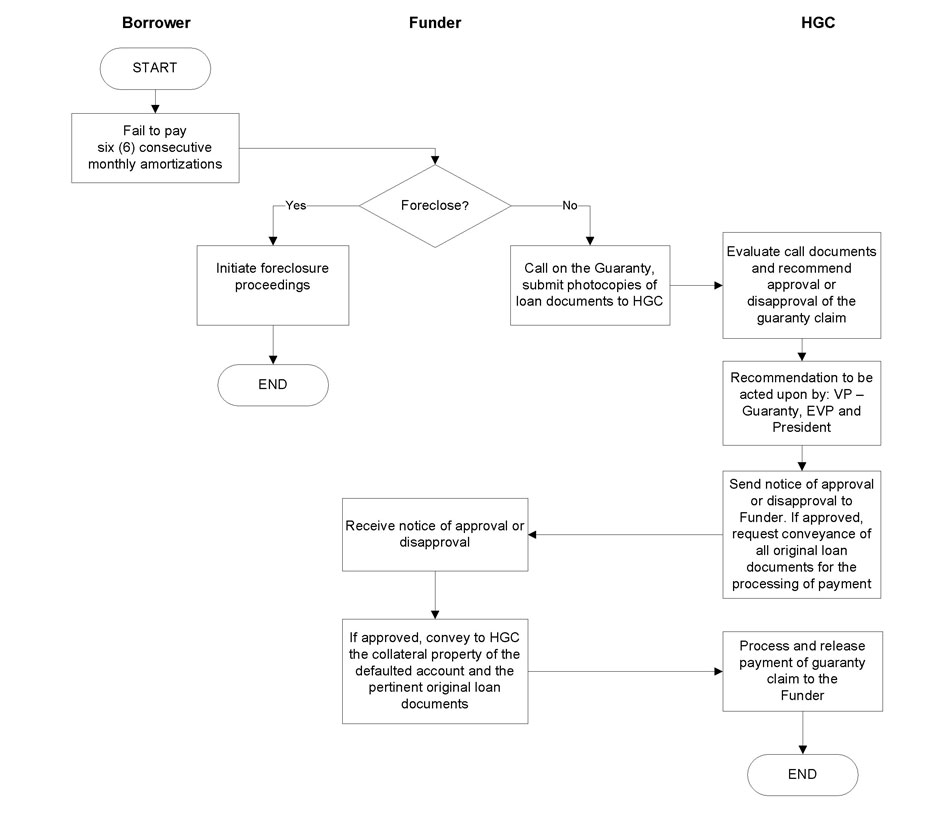 Borrower

Funder

HGC

START

Fail to pay six (6) consecutive monthly amortizations

Foreclose?

Yes

No

Initiate foreclosure proceedings

END

Call on the Guaranty, submit photocopies of loan documents to HGC

Evaluate call documents and recommend approval or disapproval of the guaranty claim

Recommendation to be acted upon by: VP – Guaranty, EVP and President

Send notice of approval or disapproval to Funder. If approved, request conveyance of all original loan documents for the processing of payment

Receive notice of approval or disapproval

If approved, convey to HGC the collateral property of the defaulted account and the pertinent original loan documents

Process and release payment of guaranty claim to the Funder

END